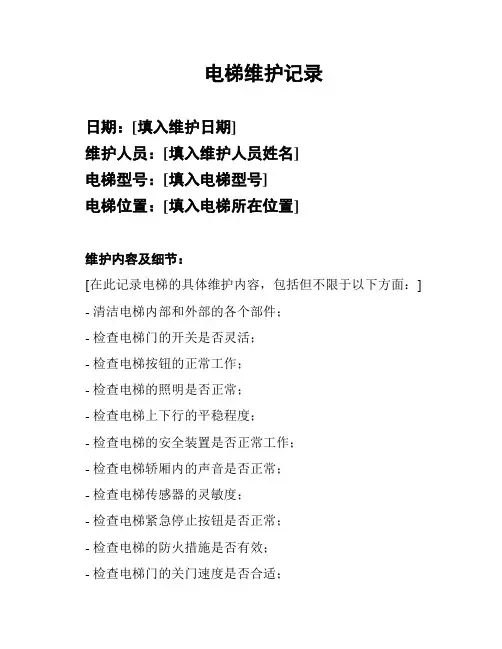 电梯维护记录

日期：[填入维护日期]
维护人员：[填入维护人员姓名]
电梯型号：[填入电梯型号]
电梯位置：[填入电梯所在位置]

维护内容及细节：
[在此记录电梯的具体维护内容，包括但不限于以下方面：]
- 清洁电梯内部和外部的各个部件；
- 检查电梯门的开关是否灵活；
- 检查电梯按钮的正常工作；
- 检查电梯的照明是否正常；
- 检查电梯上下行的平稳程度；
- 检查电梯的安全装置是否正常工作；
- 检查电梯轿厢内的声音是否正常；
- 检查电梯传感器的灵敏度；
- 检查电梯紧急停止按钮是否正常；
- 检查电梯的防火措施是否有效；
- 检查电梯门的关门速度是否合适；